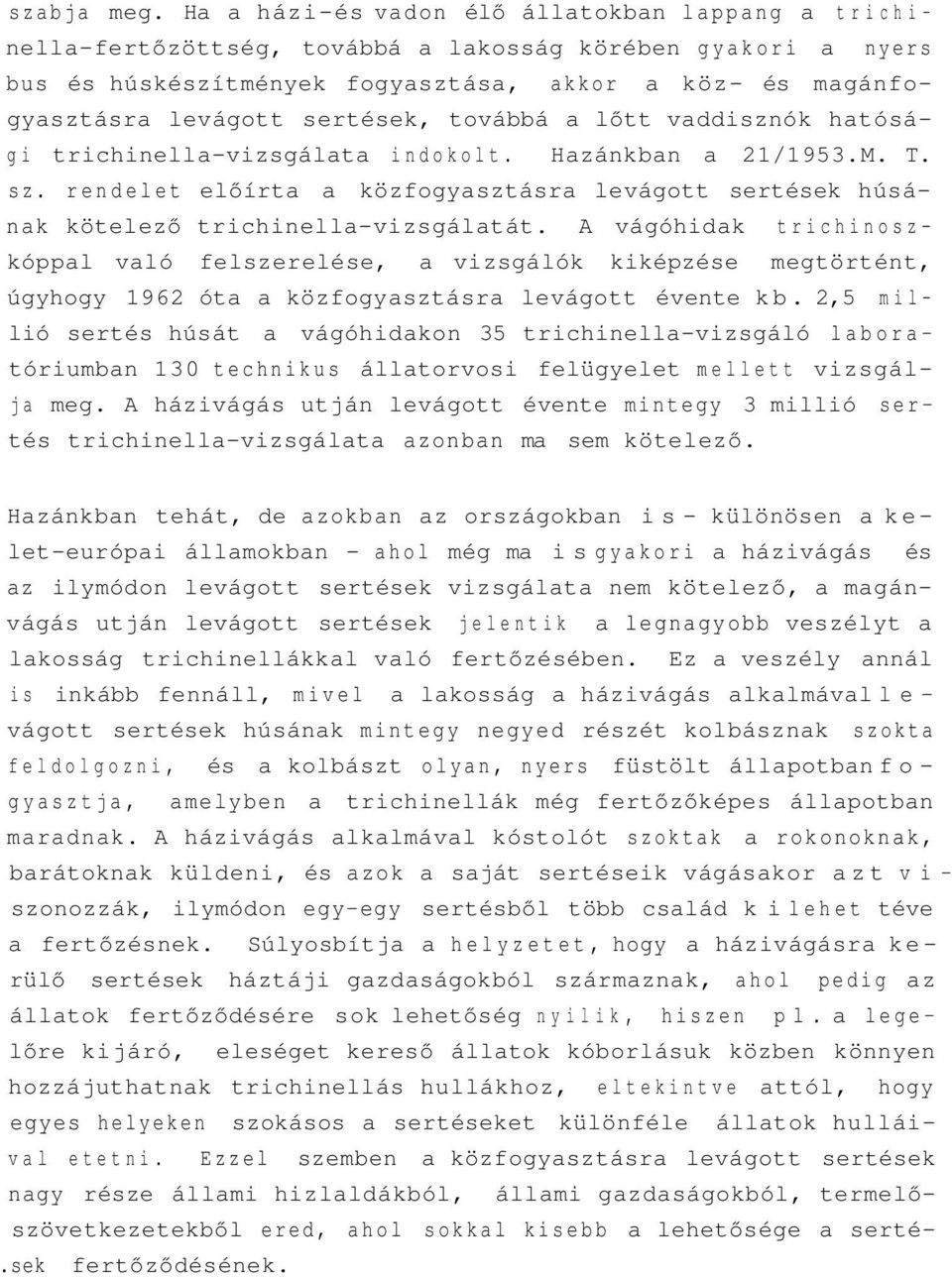 szabja meg. Ha a házi-és vadon élő állatokban lappang a trichinella-fertőzöttség, továbbá a lakosság körében gyakori a nyers bus és húskészítmények fogyasztása, akkor a köz- és magánfogyasztásra levágott sertések, továbbá a lőtt vaddisznók hatósági trichinella-vizsgálata indokolt. Hazánkban a 21/1953.M. T. sz. rendelet előírta a közfogyasztásra levágott sertések húsának kötelező trichinella-vizsgálatát. A vágóhidak trichinoszkóppal való felszerelése, a vizsgálók kiképzése megtörtént, úgyhogy 1962 óta a közfogyasztásra levágott évente kb. 2,5 millió sertés húsát a vágóhidakon 35 trichinella-vizsgáló laboratóriumban 130 technikus állatorvosi felügyelet mellett vizsgálja meg. A házivágás utján levágott évente mintegy 3 millió sertés trichinella-vizsgálata azonban ma sem kötelező.

Hazánkban tehát, de azokban az országokban is - különösen a kelet-európai államokban - ahol még ma is gyakori a házivágás és az ilymódon levágott sertések vizsgálata nem kötelező, a magánvágás utján levágott sertések jelentik a legnagyobb veszélyt a lakosság trichinellákkal való fertőzésében. Ez a veszély annál is inkább fennáll, mivel a lakosság a házivágás alkalmával levágott sertések húsának mintegy negyed részét kolbásznak szokta feldolgozni, és a kolbászt olyan, nyers füstölt állapotban fogyasztja, amelyben a trichinellák még fertőzőképes állapotban maradnak. A házivágás alkalmával kóstolót szoktak a rokonoknak, barátoknak küldeni, és azok a saját sertéseik vágásakor azt viszonozzák, ilymódon egy-egy sertésből több család kilehet téve a fertőzésnek. Súlyosbítja a helyzetet, hogy a házivágásra kerülő sertések háztáji gazdaságokból származnak, ahol pedig az állatok fertőződésére sok lehetőség nyilik, hiszen pl. a legelőre kijáró, eleséget kereső állatok kóborlásuk közben könnyen hozzájuthatnak trichinellás hullákhoz, eltekintve attól, hogy egyes helyeken szokásos a sertéseket különféle állatok hulláival etetni. Ezzel szemben a közfogyasztásra levágott sertések nagy része állami hizlaldákból, állami gazdaságokból, termelőszövetkezetekből ered, ahol sokkal kisebb a lehetősége a sertések fertőződésének.